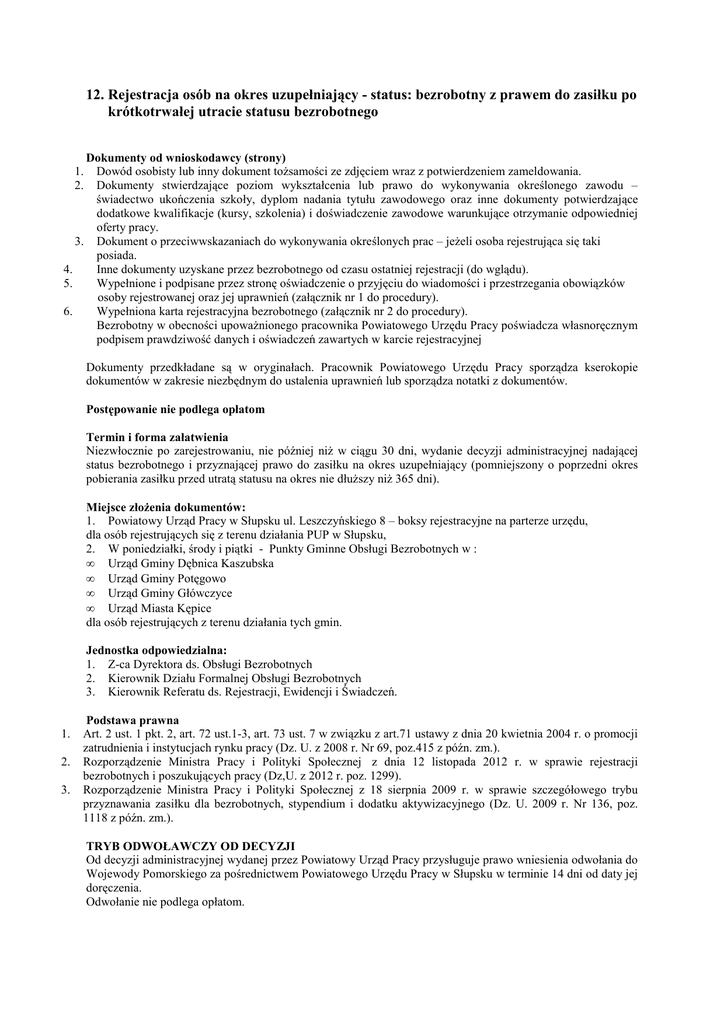 12. Rejestracja osób na okres uzupełniający - status: bezrobotny z prawem do zasiłku po krótkotrwałej utracie statusu bezrobotnego

Dokumenty od wnioskodawcy (strony)
1. Dowód osobisty lub inny dokument tożsamości ze zdjęciem wraz z potwierdzeniem zameldowania.
2. Dokumenty stwierdzające poziom wykształcenia lub prawo do wykonywania określonego zawodu – świadectwo ukończenia szkoły, dyplom nadania tytułu zawodowego oraz inne dokumenty potwierdzające dodatkowe kwalifikacje (kursy, szkolenia) i doświadczenie zawodowe warunkujące otrzymanie odpowiedniej oferty pracy.
3. Dokument o przeciwwskazaniach do wykonywania określonych prac – jeżeli osoba rejestrująca się taki posiada.
4. Inne dokumenty uzyskane przez bezrobotnego od czasu ostatniej rejestracji (do wglądu).
5. Wypełnione i podpisane przez stronę oświadczenie o przyjęciu do wiadomości i przestrzegania obowiązków osoby rejestrowanej oraz jej uprawnień (załącznik nr 1 do procedury).
6. Wypełniona karta rejestracyjna bezrobotnego (załącznik nr 2 do procedury). Bezrobotny w obecności upoważnionego pracownika Powiatowego Urzędu Pracy poświadcza własnoręcznym podpisem prawdziwość danych i oświadczeń zawartych w karcie rejestracyjnej

Dokumenty przedkładane są w oryginałach. Pracownik Powiatowego Urzędu Pracy sporządza kserokopie dokumentów w zakresie niezbędnym do ustalenia uprawnień lub sporządza notatki z dokumentów.

Postępowanie nie podlega opłatom

Termin i forma załatwienia
Niezwłocznie po zarejestrowaniu, nie później niż w ciągu 30 dni, wydanie decyzji administracyjnej nadającej status bezrobotnego i przyznającej prawo do zasiłku na okres uzupełniający (pomniejszony o poprzedni okres pobierania zasiłku przed utratą statusu na okres nie dłuższy niż 365 dni).

Miejsce złożenia dokumentów:
1. Powiatowy Urząd Pracy w Słupsku ul. Leszczyńskiego 8 – boksy rejestracyjne na parterze urzędu, dla osób rejestrujących się z terenu działania PUP w Słupsku,
2. W poniedziałki, środy i piątki - Punkty Gminne Obsługi Bezrobotnych w :
∞ Urząd Gminy Dębnica Kaszubska
∞ Urząd Gminy Potęgowo
∞ Urząd Gminy Główczyce
∞ Urząd Miasta Kępice
dla osób rejestrujących z terenu działania tych gmin.

Jednostka odpowiedzialna:
1. Z-ca Dyrektora ds. Obsługi Bezrobotnych
2. Kierownik Działu Formalnej Obsługi Bezrobotnych
3. Kierownik Referatu ds. Rejestracji, Ewidencji i Świadczeń.

Podstawa prawna
1. Art. 2 ust. 1 pkt. 2, art. 72 ust.1-3, art. 73 ust. 7 w związku z art.71 ustawy z dnia 20 kwietnia 2004 r. o promocji zatrudnienia i instytucjach rynku pracy (Dz. U. z 2008 r. Nr 69, poz.415 z późn. zm.).
2. Rozporządzenie Ministra Pracy i Polityki Społecznej z dnia 12 listopada 2012 r. w sprawie rejestracji bezrobotnych i poszukujących pracy (Dz,U. z 2012 r. poz. 1299).
3. Rozporządzenie Ministra Pracy i Polityki Społecznej z 18 sierpnia 2009 r. w sprawie szczegółowego trybu przyznawania zasiłku dla bezrobotnych, stypendium i dodatku aktywizacyjnego (Dz. U. 2009 r. Nr 136, poz. 1118 z późn. zm.).

TRYB ODWOŁAWCZY OD DECYZJI
Od decyzji administracyjnej wydanej przez Powiatowy Urząd Pracy przysługuje prawo wniesienia odwołania do Wojewody Pomorskiego za pośrednictwem Powiatowego Urzędu Pracy w Słupsku w terminie 14 dni od daty jej doręczenia.
Odwołanie nie podlega opłatom.